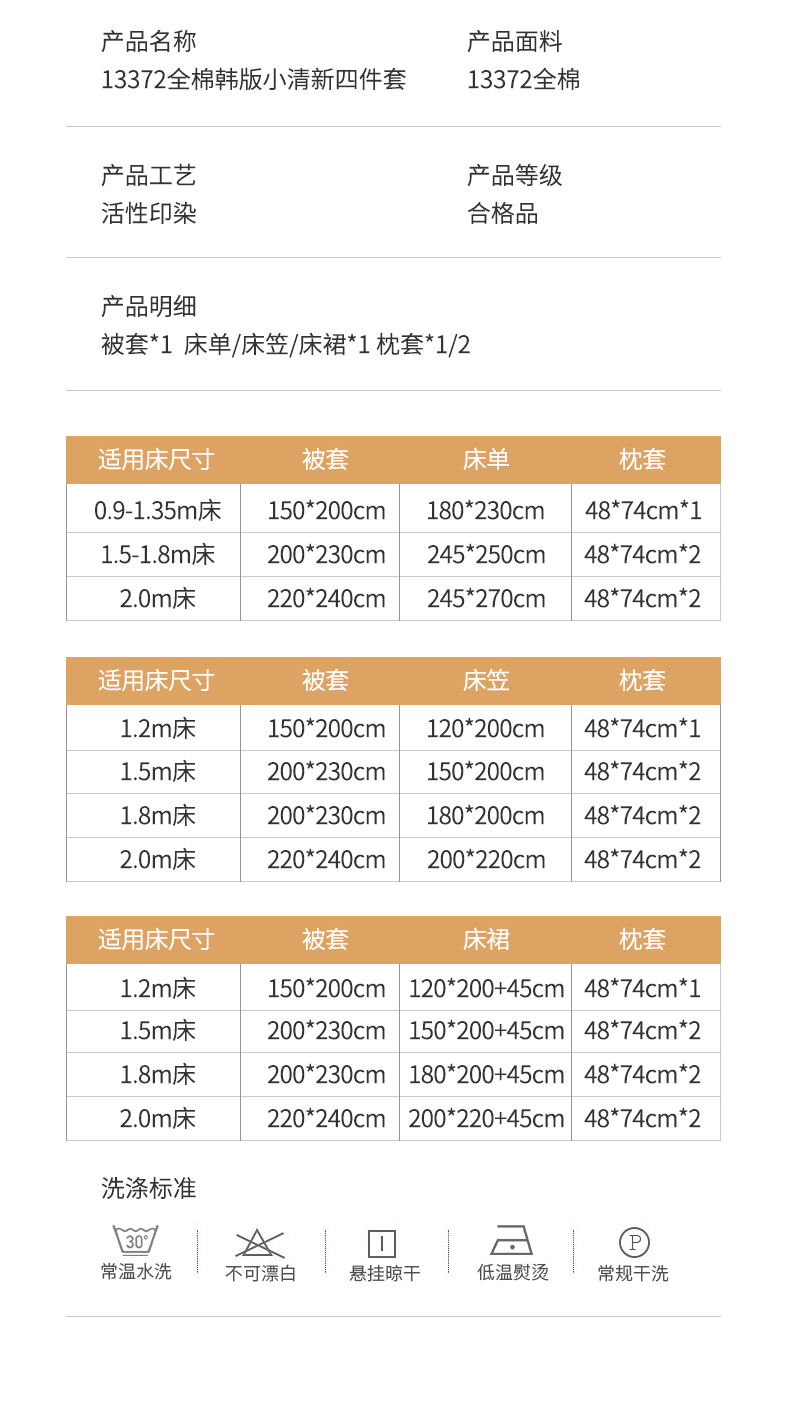 产品名称
13372全棉韩版小清新四件套

产品面料
13372全棉

产品工艺
活性印染

产品等级
合格品

产品明细
被套*1 床单/床笠/床裙*1 枕套*1/2

| 适用床尺寸 | 被套 | 床单 | 枕套 |
|---|---|---|---|
| 0.9-1.35m床 | 150*200cm | 180*230cm | 48*74cm*1 |
| 1.5-1.8m床 | 200*230cm | 245*250cm | 48*74cm*2 |
| 2.0m床 | 220*240cm | 245*270cm | 48*74cm*2 |

| 适用床尺寸 | 被套 | 床笠 | 枕套 |
|---|---|---|---|
| 1.2m床 | 150*200cm | 120*200cm | 48*74cm*1 |
| 1.5m床 | 200*230cm | 150*200cm | 48*74cm*2 |
| 1.8m床 | 200*230cm | 180*200cm | 48*74cm*2 |
| 2.0m床 | 220*240cm | 200*220cm | 48*74cm*2 |

| 适用床尺寸 | 被套 | 床裙 | 枕套 |
|---|---|---|---|
| 1.2m床 | 150*200cm | 120*200+45cm | 48*74cm*1 |
| 1.5m床 | 200*230cm | 150*200+45cm | 48*74cm*2 |
| 1.8m床 | 200*230cm | 180*200+45cm | 48*74cm*2 |
| 2.0m床 | 220*240cm | 200*220+45cm | 48*74cm*2 |

洗涤标准

30°
常温水洗

不可漂白

悬挂晾干

低温熨烫

P
常规干洗